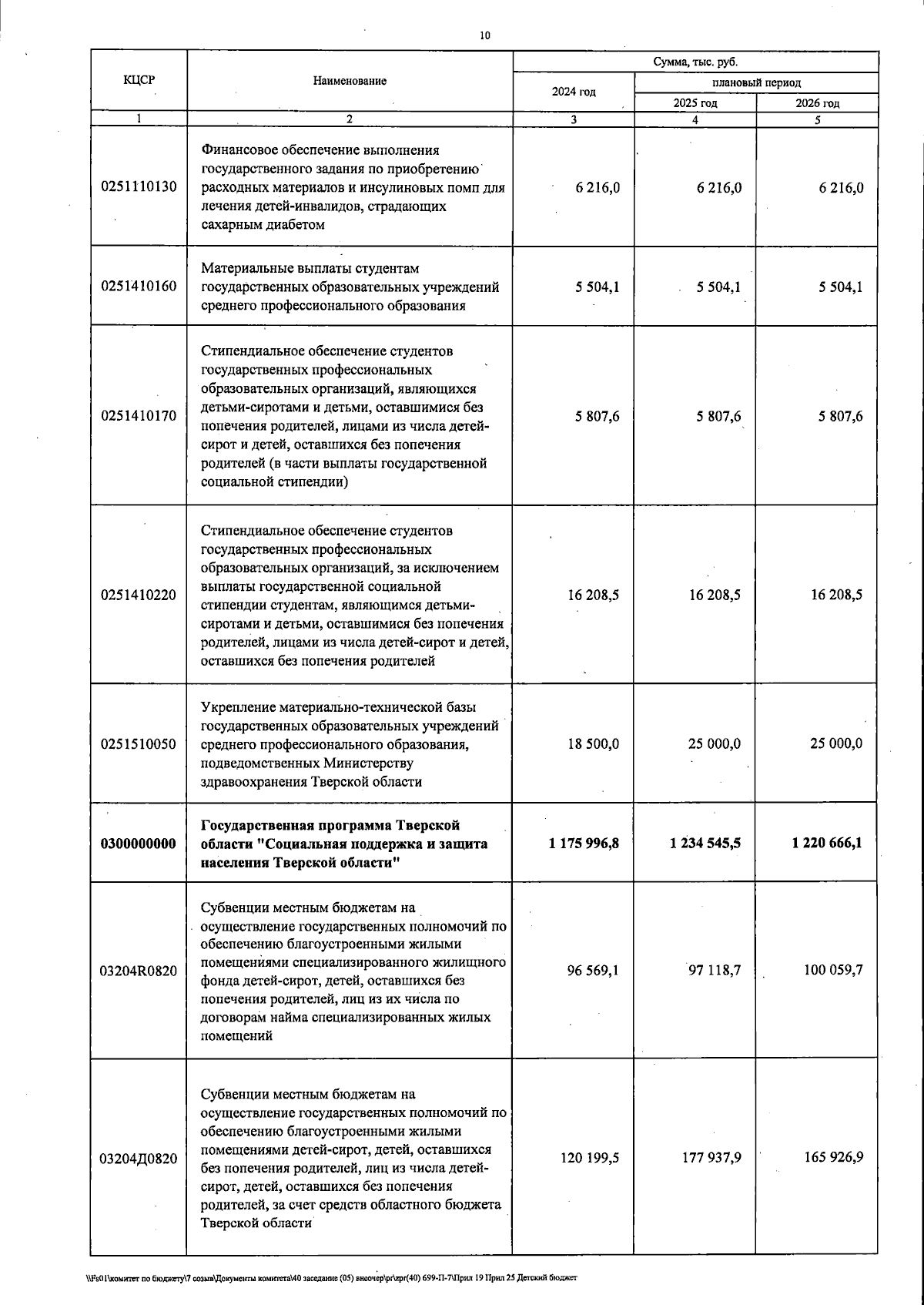 10

| КЦСР | Наименование | Сумма, тыс. руб. | | |
|---|---|---|---|---|
| | | 2024 год | плановый период | |
| | | | 2025 год | 2026 год |
| 1 | 2 | 3 | 4 | 5 |
| 0251110130 | Финансовое обеспечение выполнения государственного задания по приобретению расходных материалов и инсулиновых помп для лечения детей-инвалидов, страдающих сахарным диабетом | 6 216,0 | 6 216,0 | 6 216,0 |
| 0251410160 | Материальные выплаты студентам государственных образовательных учреждений среднего профессионального образования | 5 504,1 | 5 504,1 | 5 504,1 |
| 0251410170 | Стипендиальное обеспечение студентов государственных профессиональных образовательных организаций, являющихся детьми-сиротами и детьми, оставшимися без попечения родителей, лицами из числа детей-сирот и детей, оставшихся без попечения родителей (в части выплаты государственной социальной стипендии) | 5 807,6 | 5 807,6 | 5 807,6 |
| 0251410220 | Стипендиальное обеспечение студентов государственных профессиональных образовательных организаций, за исключением выплаты государственной социальной стипендии студентам, являющимся детьми-сиротами и детьми, оставшимися без попечения родителей, лицами из числа детей-сирот и детей, оставшихся без попечения родителей | 16 208,5 | 16 208,5 | 16 208,5 |
| 0251510050 | Укрепление материально-технической базы государственных образовательных учреждений среднего профессионального образования, подведомственных Министерству здравоохранения Тверской области | 18 500,0 | 25 000,0 | 25 000,0 |
| **0300000000** | **Государственная программа Тверской области "Социальная поддержка и защита населения Тверской области"** | **1 175 996,8** | **1 234 545,5** | **1 220 666,1** |
| 03204R0820 | Субвенции местным бюджетам на осуществление государственных полномочий по обеспечению благоустроенными жилыми помещениями специализированного жилищного фонда детей-сирот, детей, оставшихся без попечения родителей, лиц из их числа по договорам найма специализированных жилых помещений | 96 569,1 | 97 118,7 | 100 059,7 |
| 03204Д0820 | Субвенции местным бюджетам на осуществление государственных полномочий по обеспечению благоустроенными жилыми помещениями детей-сирот, детей, оставшихся без попечения родителей, лиц из числа детей-сирот, детей, оставшихся без попечения родителей, за счет средств областного бюджета Тверской области | 120 199,5 | 177 937,9 | 165 926,9 |

\\Fs01\комитет по бюджету\7 созыв\Документы комитета\40 заседание (05) внеочер\pr\zpr(40) 699-П-7\Прил 19 Прил 25 Детский бюджет